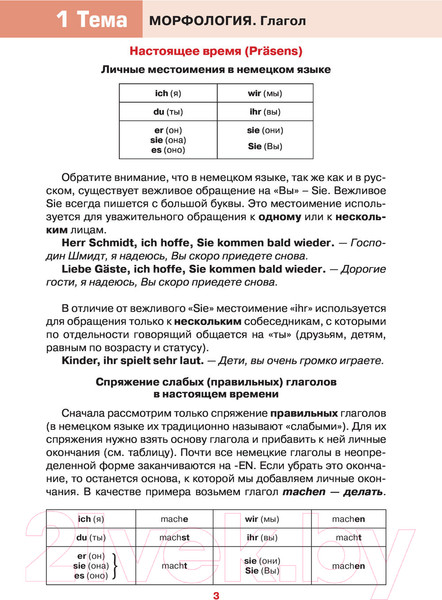 1 Тема МОРФОЛОГИЯ. Глагол

Настоящее время (Präsens)

Личные местоимения в немецком языке

| ich (я) | wir (мы) |
|---|---|
| du (ты) | ihr (вы) |
| er (он) sie (она) es (оно) | sie (они) Sie (Вы) |

Обратите внимание, что в немецком языке, так же как и в русском, существует вежливое обращение на «Вы» – Sie. Вежливое Sie всегда пишется с большой буквы. Это местоимение используется для уважительного обращения к одному или к нескольким лицам.

Herr Schmidt, ich hoffe, Sie kommen bald wieder. — Господин Шмидт, я надеюсь, Вы скоро приедете снова.

Liebe Gäste, ich hoffe, Sie kommen bald wieder. — Дорогие гости, я надеюсь, Вы скоро приедете снова.

В отличие от вежливого «Sie» местоимение «ihr» используется для обращения только к нескольким собеседникам, с которыми по отдельности говорящий общается на «ты» (друзьям, детям, равным по возрасту и статусу).

Kinder, ihr spielt sehr laut. — Дети, вы очень громко играете.

Спряжение слабых (правильных) глаголов в настоящем времени

Сначала рассмотрим только спряжение правильных глаголов (в немецком языке их традиционно называют «слабыми»). Для их спряжения нужно взять основу глагола и прибавить к ней личные окончания (см. таблицу). Почти все немецкие глаголы в неопределенной форме заканчиваются на -EN. Если убрать это окончание, то останется основа, к которой мы добавляем личные окончания. В качестве примера возьмем глагол machen — делать.

| ich (я) | mache | wir (мы) | machen |
|---|---|---|---|
| du (ты) | machst | ihr (вы) | macht |
| er (он) sie (она) es (оно) | macht | sie (они) Sie (Вы) | machen |

21vek.by

3